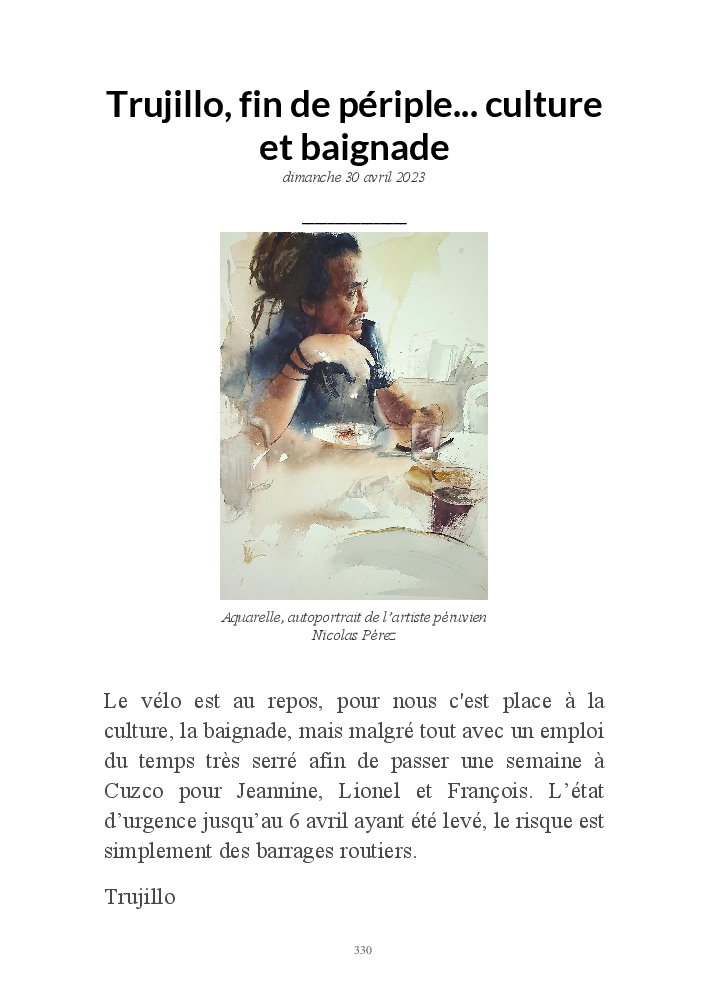 Trujillo, fin de périple... culture et baignade

dimanche 30 avril 2023

Aquarelle, autoportrait de l'artiste péruvien Nicolas Pérez

Le vélo est au repos, pour nous c'est place à la culture, la baignade, mais malgré tout avec un emploi du temps très serré afin de passer une semaine à Cuzco pour Jeannine, Lionel et François. L'état d'urgence jusqu'au 6 avril ayant été levé, le risque est simplement des barrages routiers.

Trujillo

330